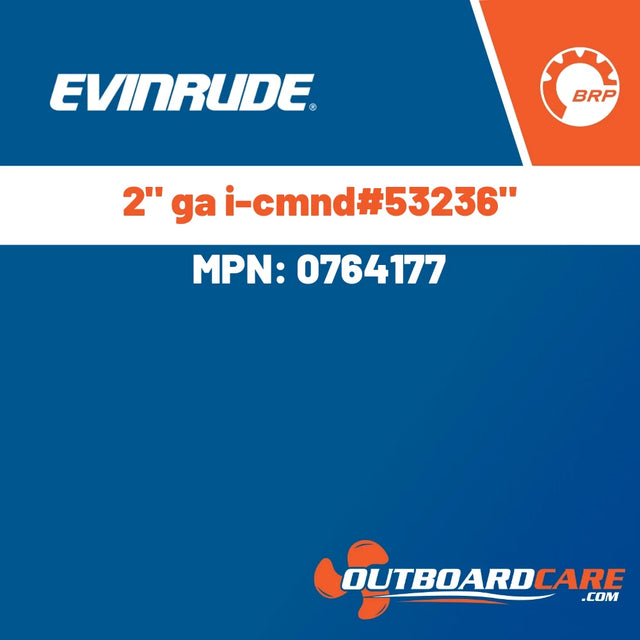 EVINRUDE®

BRP

2" ga i-cmnd#53236"

MPN: 0764177

OUTBOARDCARE
.COM